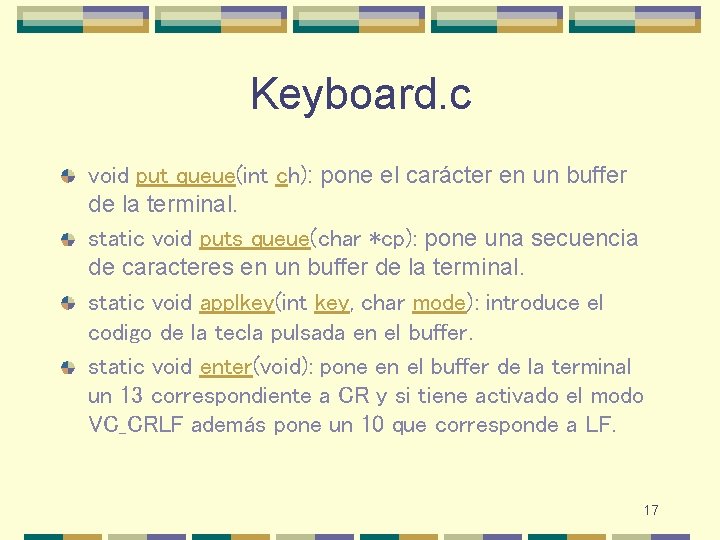 Keyboard.c

void put_queue(int ch): pone el carácter en un buffer de la terminal.

static void puts_queue(char *cp): pone una secuencia de caracteres en un buffer de la terminal.

static void applkey(int key, char mode): introduce el codigo de la tecla pulsada en el buffer.

static void enter(void): pone en el buffer de la terminal un 13 correspondiente a CR y si tiene activado el modo VC_CRLF además pone un 10 que corresponde a LF.

17